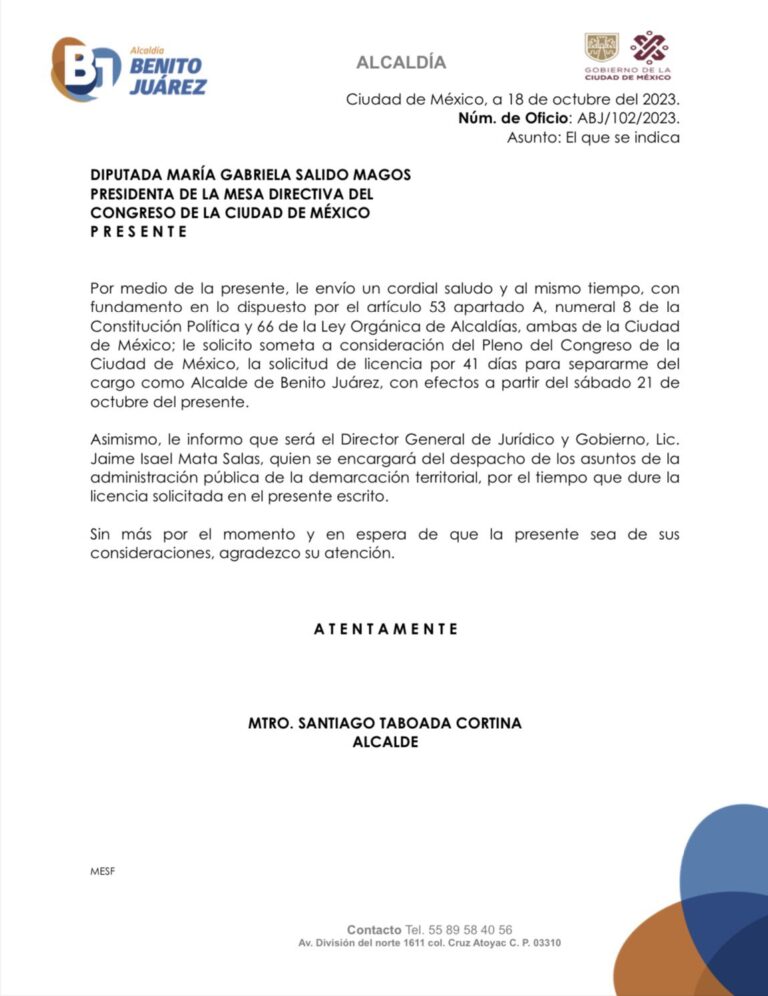 Alcaldía
BENITO
JUÁREZ

ALCALDÍA

GOBIERNO DE LA
CIUDAD DE MÉXICO

Ciudad de México, a 18 de octubre del 2023.
Núm. de Oficio: ABJ/102/2023.
Asunto: El que se indica

DIPUTADA MARÍA GABRIELA SALIDO MAGOS
PRESIDENTA DE LA MESA DIRECTIVA DEL
CONGRESO DE LA CIUDAD DE MÉXICO
P R E S E N T E

Por medio de la presente, le envío un cordial saludo y al mismo tiempo, con fundamento en lo dispuesto por el artículo 53 apartado A, numeral 8 de la Constitución Política y 66 de la Ley Orgánica de Alcaldías, ambas de la Ciudad de México; le solicito someta a consideración del Pleno del Congreso de la Ciudad de México, la solicitud de licencia por 41 días para separarme del cargo como Alcalde de Benito Juárez, con efectos a partir del sábado 21 de octubre del presente.

Asimismo, le informo que será el Director General de Jurídico y Gobierno, Lic. Jaime Isael Mata Salas, quien se encargará del despacho de los asuntos de la administración pública de la demarcación territorial, por el tiempo que dure la licencia solicitada en el presente escrito.

Sin más por el momento y en espera de que la presente sea de sus consideraciones, agradezco su atención.

A T E N T A M E N T E

MTRO. SANTIAGO TABOADA CORTINA
ALCALDE

MESF

Contacto Tel. 55 89 58 40 56
Av. División del norte 1611 col. Cruz Atoyac C. P. 03310